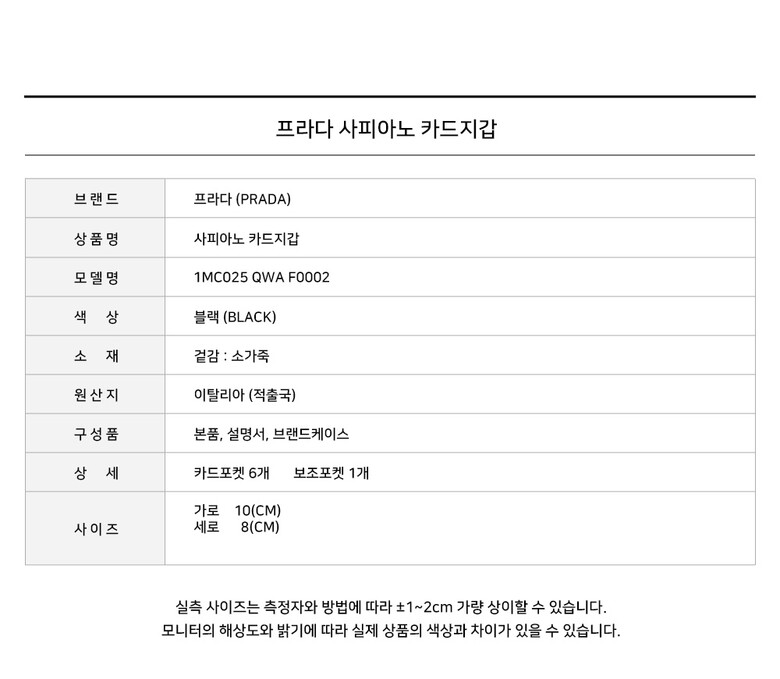 프라다 사피아노 카드지갑

| 브랜드 | 프라다 (PRADA) |
|---|---|
| 상품명 | 사피아노 카드지갑 |
| 모델명 | 1MC025 QWA F0002 |
| 색 상 | 블랙 (BLACK) |
| 소 재 | 겉감 : 소가죽 |
| 원산지 | 이탈리아 (적출국) |
| 구성품 | 본품, 설명서, 브랜드케이스 |
| 상 세 | 카드포켓 6개 보조포켓 1개 |
| 사이즈 | 가로 10(CM) 세로 8(CM) |

실측 사이즈는 측정자와 방법에 따라 ±1~2cm 가량 상이할 수 있습니다.
모니터의 해상도와 밝기에 따라 실제 상품의 색상과 차이가 있을 수 있습니다.